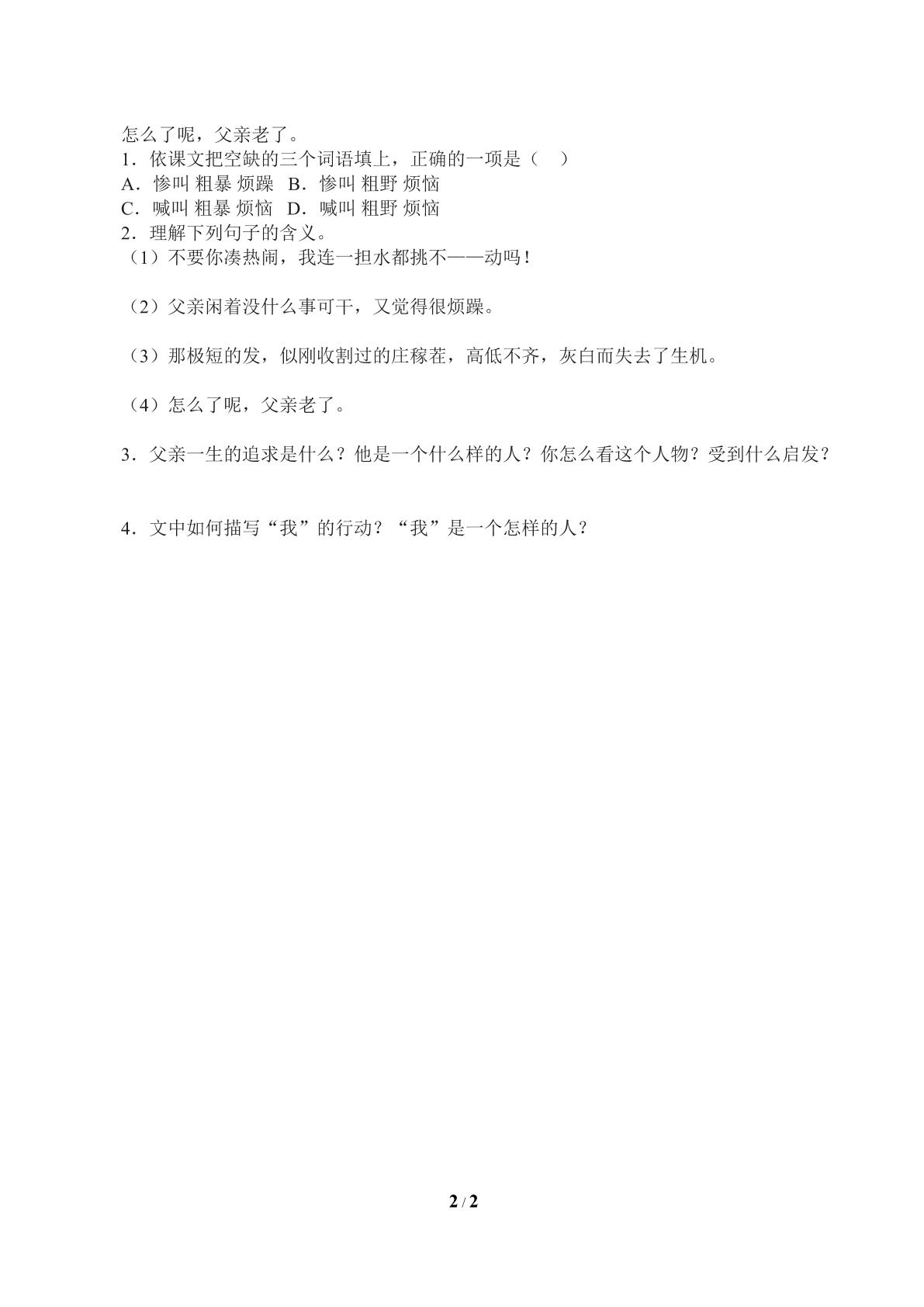 怎么了呢，父亲老了。
1．依课文把空缺的三个词语填上，正确的一项是（ ）
A．惨叫 粗暴 烦躁 B．惨叫 粗野 烦恼
C．喊叫 粗暴 烦恼 D．喊叫 粗野 烦恼
2．理解下列句子的含义。
（1）不要你凑热闹，我连一担水都挑不——动吗！

（2）父亲闲着没什么事可干，又觉得很烦躁。

（3）那极短的发，似刚收割过的庄稼茬，高低不齐，灰白而失去了生机。

（4）怎么了呢，父亲老了。

3．父亲一生的追求是什么？他是一个什么样的人？你怎么看这个人物？受到什么启发？

4．文中如何描写“我”的行动？“我”是一个怎样的人？

2 / 2